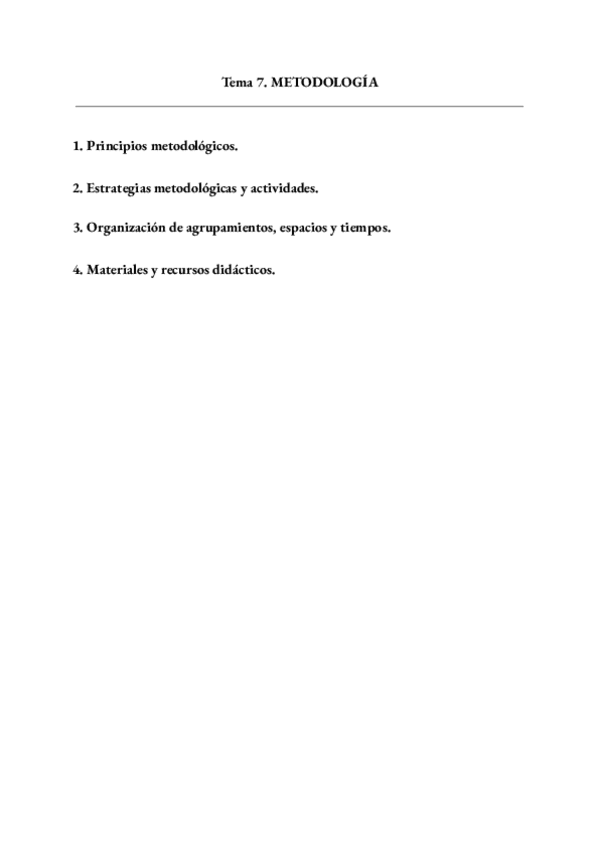 Tema 7. METODOLOGÍA

1. Principios metodológicos.

2. Estrategias metodológicas y actividades.

3. Organización de agrupamientos, espacios y tiempos.

4. Materiales y recursos didácticos.